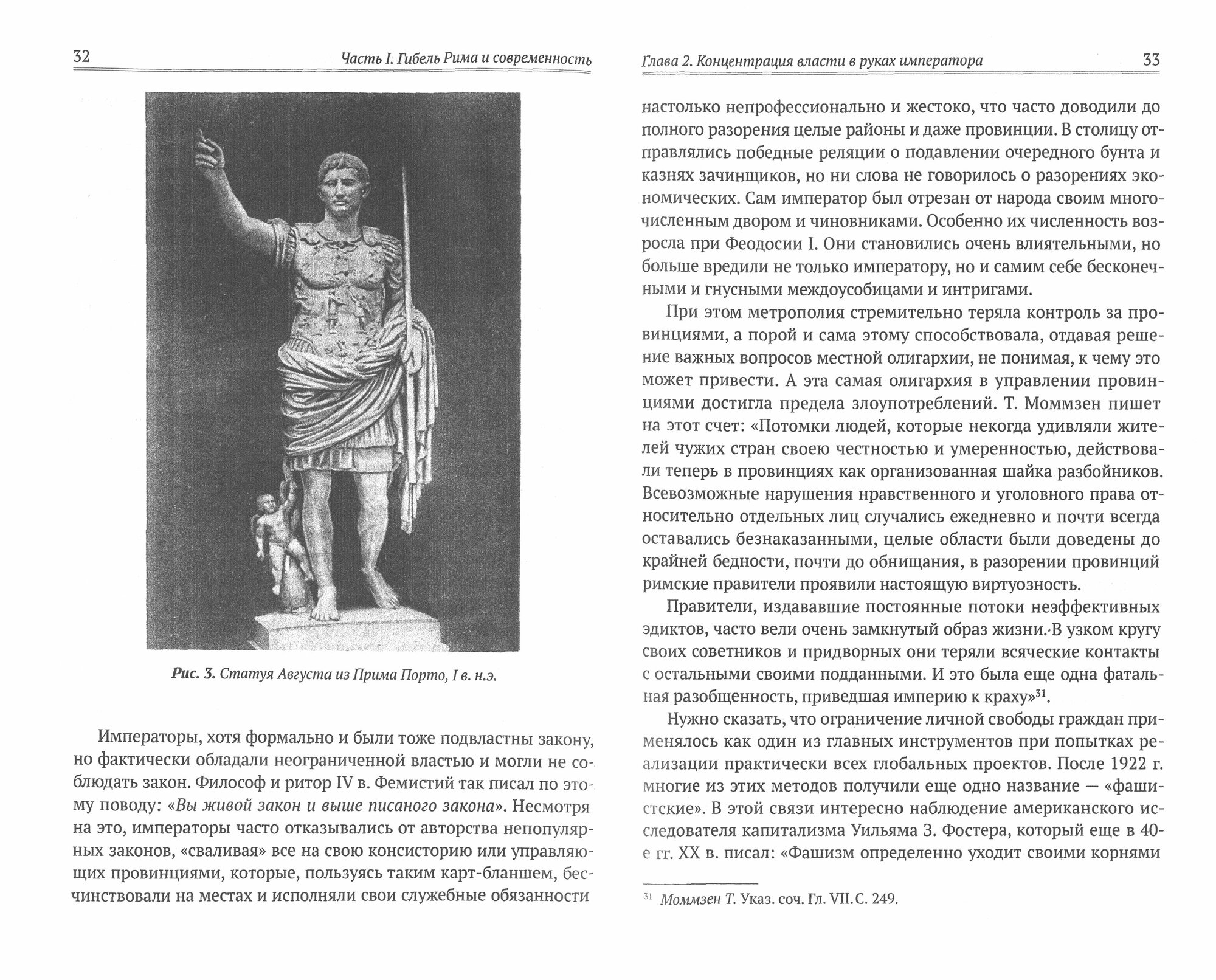 32 Часть I. Гибель Рима и современность

Рис. 3. Статуя Августа из Прима Порто, I в. н.э.

Императоры, хотя формально и были тоже подвластны закону, но фактически обладали неограниченной властью и могли не соблюдать закон. Философ и ритор IV в. Фемистий так писал по этому поводу: «Вы живой закон и выше писаного закона». Несмотря на это, императоры часто отказывались от авторства непопулярных законов, «сваливая» все на свою консисторию или управляющих провинциями, которые, пользуясь таким карт-бланшем, бесчинствовали на местах и исполняли свои служебные обязанности

Глава 2. Концентрация власти в руках императора 33

настолько непрофессионально и жестоко, что часто доводили до полного разорения целые районы и даже провинции. В столицу отправлялись победные реляции о подавлении очередного бунта и казнях зачинщиков, но ни слова не говорилось о разорениях экономических. Сам император был отрезан от народа своим многочисленным двором и чиновниками. Особенно их численность возросла при Феодосии I. Они становились очень влиятельными, но больше вредили не только императору, но и самим себе бесконечными и гнусными междоусобицами и интригами.

При этом метрополия стремительно теряла контроль за провинциями, а порой и сама этому способствовала, отдавая решение важных вопросов местной олигархии, не понимая, к чему это может привести. А эта самая олигархия в управлении провинциями достигла предела злоупотреблений. Т. Моммзен пишет на этот счет: «Потомки людей, которые некогда удивляли жителей чужих стран своею честностью и умеренностью, действовали теперь в провинциях как организованная шайка разбойников. Всевозможные нарушения нравственного и уголовного права относительно отдельных лиц случались ежедневно и почти всегда оставались безнаказанными, целые области были доведены до крайней бедности, почти до обнищания, в разорении провинций римские правители проявили настоящую виртуозность.

Правители, издававшие постоянные потоки неэффективных эдиктов, часто вели очень замкнутый образ жизни. В узком кругу своих советников и придворных они теряли всяческие контакты с остальными своими подданными. И это была еще одна фатальная разобщенность, приведшая империю к краху»$^{31}$.

Нужно сказать, что ограничение личной свободы граждан применялось как один из главных инструментов при попытках реализации практически всех глобальных проектов. После 1922 г. многие из этих методов получили еще одно название — «фашистские». В этой связи интересно наблюдение американского исследователя капитализма Уильяма З. Фостера, который еще в 40-е гг. XX в. писал: «Фашизм определенно уходит своими корнями

$^{31}$ Моммзен Т. Указ. соч. Гл. VII. С. 249.